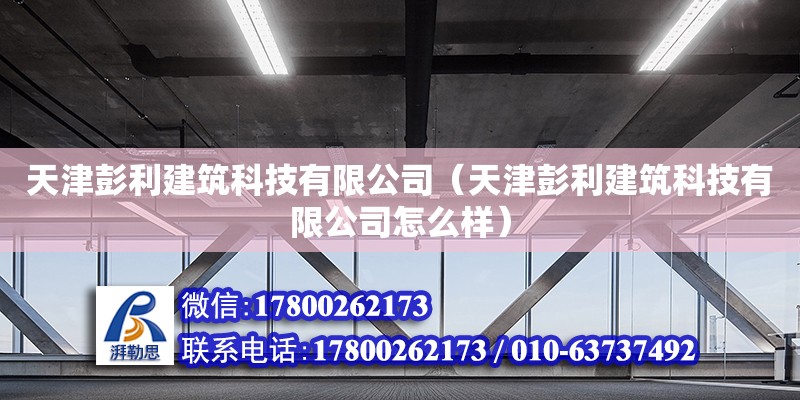 天津彭利建筑科技有限公司（天津彭利建筑科技有限公司怎么样）

湃勒思

微信:17800262173

联系电话:17800262173 / 010-63737492